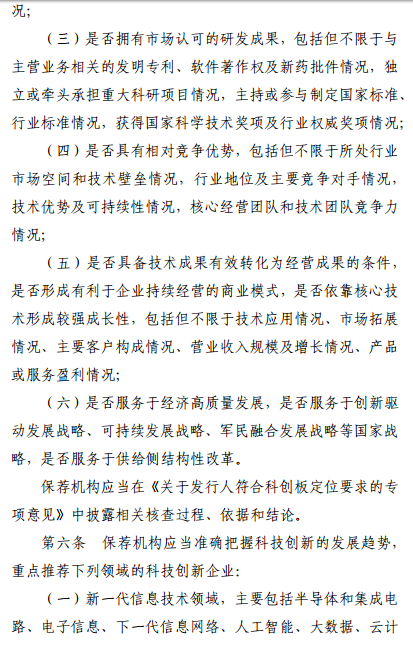 况；

（三）是否拥有市场认可的研发成果，包括但不限于与主营业务相关的发明专利、软件著作权及新药批件情况，独立或牵头承担重大科研项目情况，主持或参与制定国家标准、行业标准情况，获得国家科学技术奖项及行业权威奖项情况；

（四）是否具有相对竞争优势，包括但不限于所处行业市场空间和技术壁垒情况，行业地位及主要竞争对手情况，技术优势及可持续性情况，核心经营团队和技术团队竞争力情况；

（五）是否具备技术成果有效转化为经营成果的条件，是否形成有利于企业持续经营的商业模式，是否依靠核心技术形成较强成长性，包括但不限于技术应用情况、市场拓展情况、主要客户构成情况、营业收入规模及增长情况、产品或服务盈利情况；

（六）是否服务于经济高质量发展，是否服务于创新驱动发展战略、可持续发展战略、军民融合发展战略等国家战略，是否服务于供给侧结构性改革。

保荐机构应当在《关于发行人符合科创板定位要求的专项意见》中披露相关核查过程、依据和结论。

第六条 保荐机构应当准确把握科技创新的发展趋势，重点推荐下列领域的科技创新企业：

（一）新一代信息技术领域，主要包括半导体和集成电路、电子信息、下一代信息网络、人工智能、大数据、云计